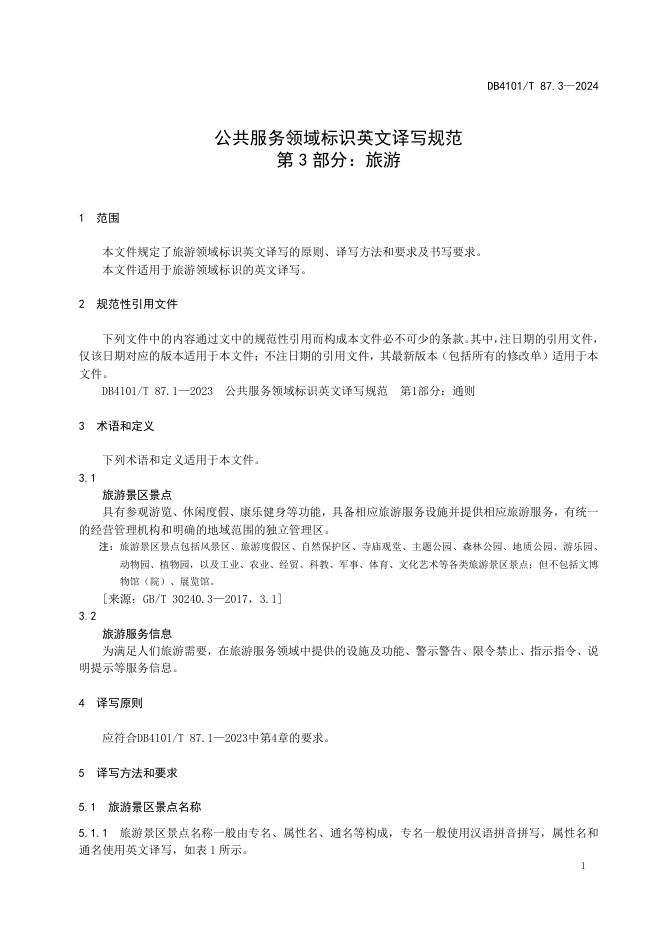 DB4101/T 87.3—2024

公共服务领域标识英文译写规范
第 3 部分：旅游

1 范围

本文件规定了旅游领域标识英文译写的原则、译写方法和要求及书写要求。
本文件适用于旅游领域标识的英文译写。

2 规范性引用文件

下列文件中的内容通过文中的规范性引用而构成本文件必不可少的条款。其中，注日期的引用文件，仅该日期对应的版本适用于本文件；不注日期的引用文件，其最新版本（包括所有的修改单）适用于本文件。

DB4101/T 87.1—2023 公共服务领域标识英文译写规范 第1部分：通则

3 术语和定义

下列术语和定义适用于本文件。

3.1
旅游景区景点
具有参观游览、休闲度假、康乐健身等功能，具备相应旅游服务设施并提供相应旅游服务，有统一的经营管理机构和明确的地域范围的独立管理区。
注：旅游景区景点包括风景区、旅游度假区、自然保护区、寺庙观堂、主题公园、森林公园、地质公园、游乐园、动物园、植物园，以及工业、农业、经贸、科教、军事、体育、文化艺术等各类旅游景区景点；但不包括文博物馆（院）、展览馆。
［来源：GB/T 30240.3—2017，3.1］

3.2
旅游服务信息
为满足人们旅游需要，在旅游服务领域中提供的设施及功能、警示警告、限令禁止、指示指令、说明提示等服务信息。

4 译写原则

应符合DB4101/T 87.1—2023中第4章的要求。

5 译写方法和要求

5.1 旅游景区景点名称

5.1.1 旅游景区景点名称一般由专名、属性名、通名等构成，专名一般使用汉语拼音拼写，属性名和通名使用英文译写，如表 1 所示。

1